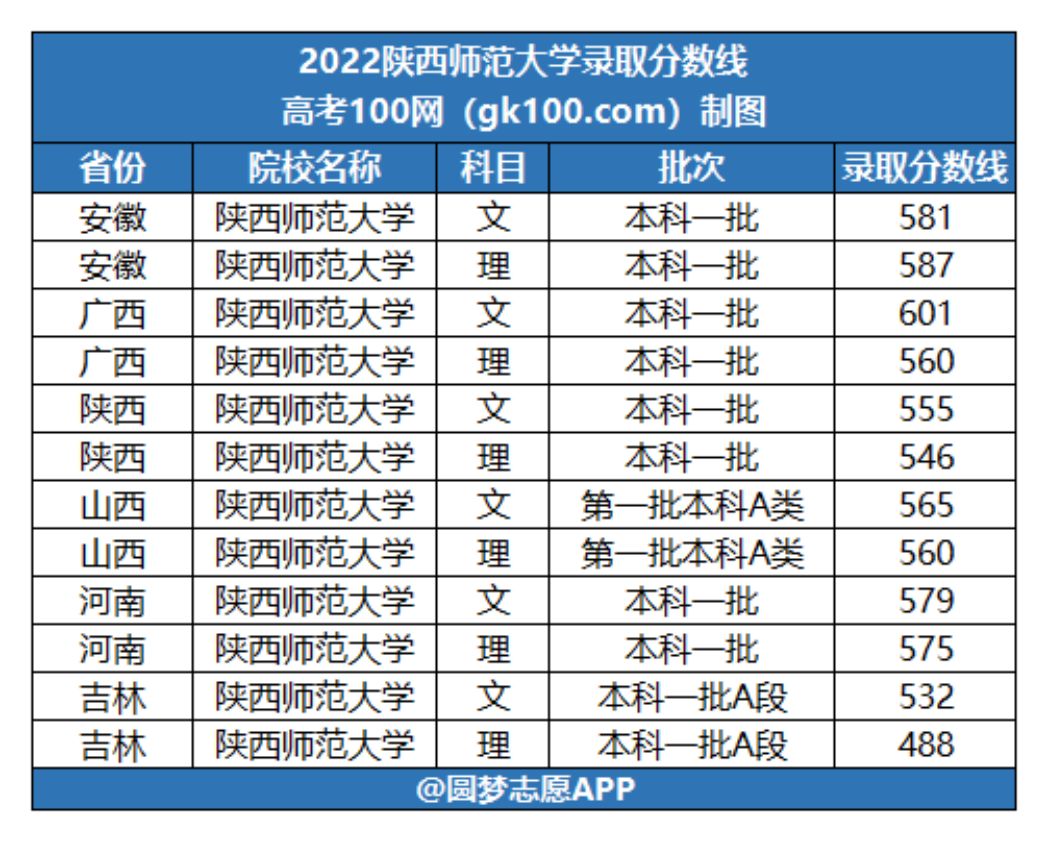 2022陕西师范大学录取分数线
高考100网（gk100.com）制图

| 省份 | 院校名称 | 科目 | 批次 | 录取分数线 |
|---|---|---|---|---|
| 安徽 | 陕西师范大学 | 文 | 本科一批 | 581 |
| 安徽 | 陕西师范大学 | 理 | 本科一批 | 587 |
| 广西 | 陕西师范大学 | 文 | 本科一批 | 601 |
| 广西 | 陕西师范大学 | 理 | 本科一批 | 560 |
| 陕西 | 陕西师范大学 | 文 | 本科一批 | 555 |
| 陕西 | 陕西师范大学 | 理 | 本科一批 | 546 |
| 山西 | 陕西师范大学 | 文 | 第一批本科A类 | 565 |
| 山西 | 陕西师范大学 | 理 | 第一批本科A类 | 560 |
| 河南 | 陕西师范大学 | 文 | 本科一批 | 579 |
| 河南 | 陕西师范大学 | 理 | 本科一批 | 575 |
| 吉林 | 陕西师范大学 | 文 | 本科一批A段 | 532 |
| 吉林 | 陕西师范大学 | 理 | 本科一批A段 | 488 |

@圆梦志愿APP